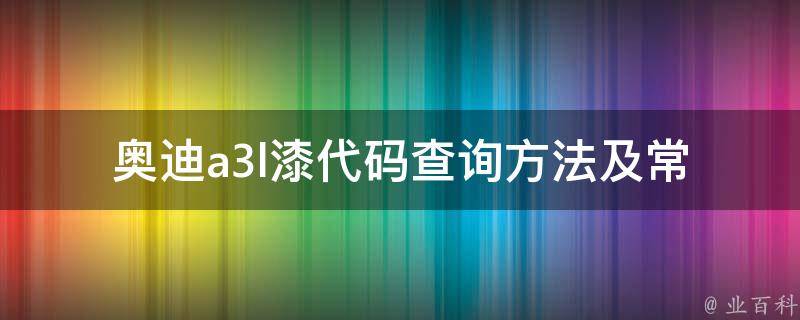 奥迪a3l漆代码查询方法及常

@ 业百科